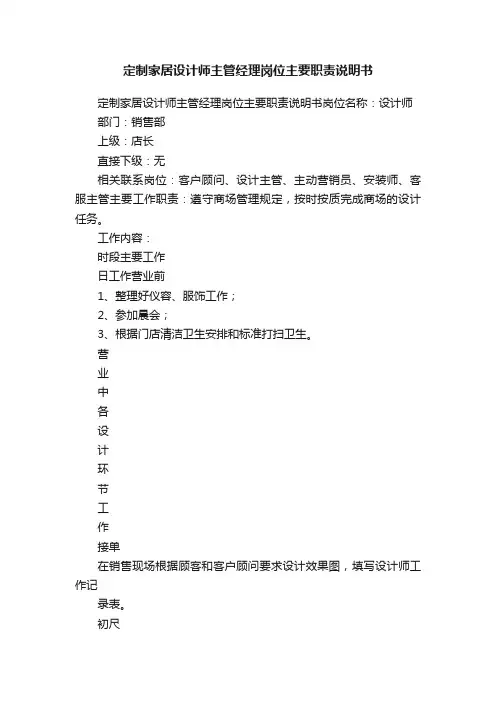 定制家居设计师主管经理岗位主要职责说明书

定制家居设计师主管经理岗位主要职责说明书岗位名称：设计师

部门：销售部

上级：店长

直接下级：无

相关联系岗位：客户顾问、设计主管、主动营销员、安装师、客服主管主要工作职责：遵守商场管理规定，按时按质完成商场的设计任务。

工作内容：

时段主要工作

日工作营业前

1、整理好仪容、服饰工作；

2、参加晨会；

3、根据门店清洁卫生安排和标准打扫卫生。

营

业

中

各

设

计

环

节

工

作

接单

在销售现场根据顾客和客户顾问要求设计效果图，填写设计师工作记

录表。

初尺